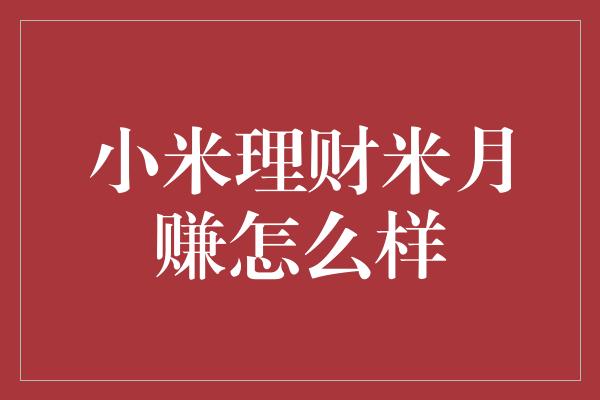 小米理财米月赚怎么样